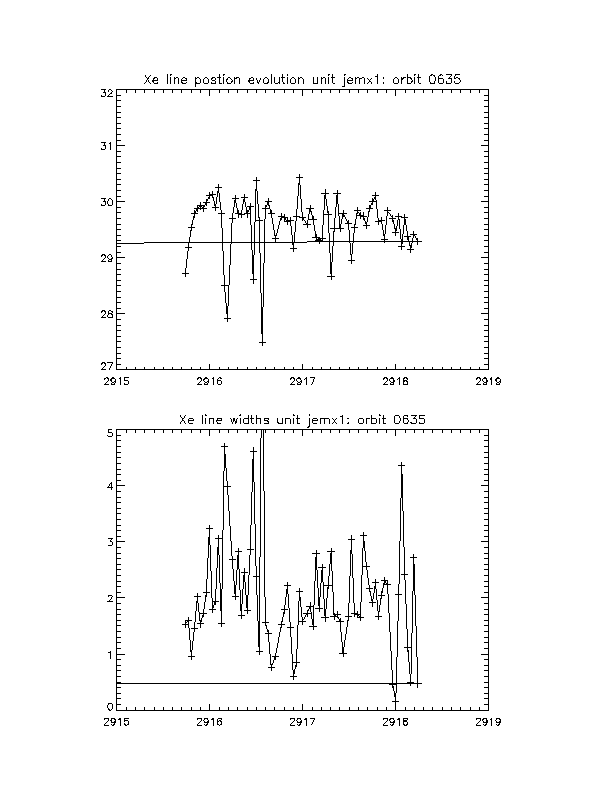 Xe line postion evolution unit jemx1: orbit 0635

32
31
30
29
28
27

2915 2916 2917 2918 2919

Xe line widths unit jemx1: orbit 0635

5
4
3
2
1
0

2915 2916 2917 2918 2919